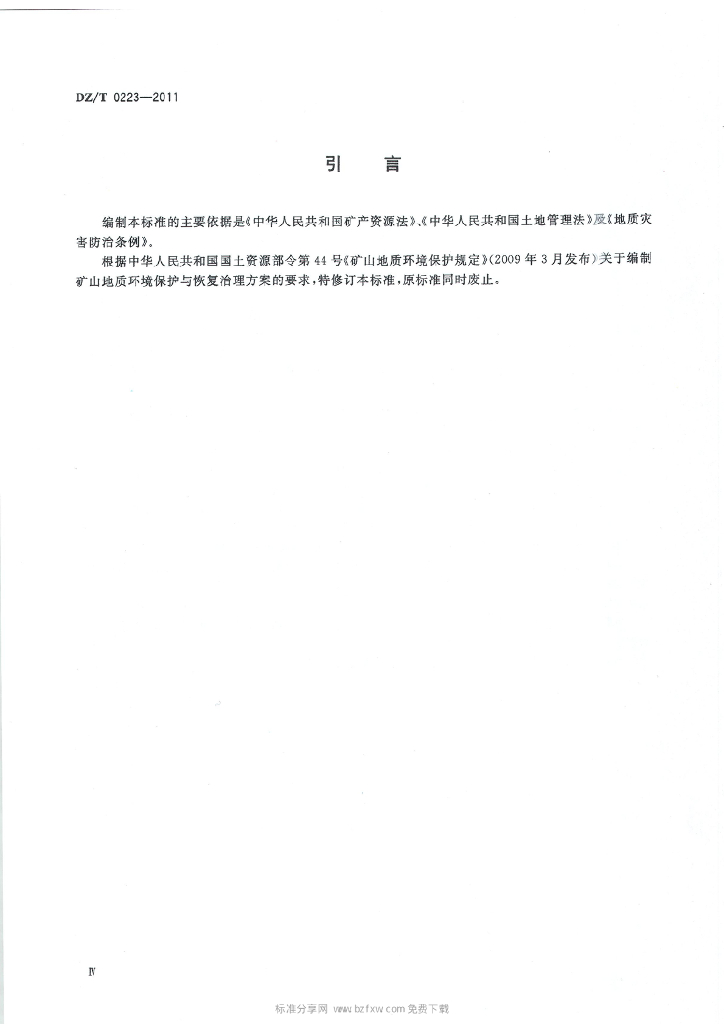 DZ/T 0223—2011

引　言

编制本标准的主要依据是《中华人民共和国矿产资源法》、《中华人民共和国土地管理法》及《地质灾害防治条例》。

根据中华人民共和国国土资源部令第44号《矿山地质环境保护规定》(2009年3月发布)关于编制矿山地质环境保护与恢复治理方案的要求，特修订本标准，原标准同时废止。

Ⅳ

标准分享网 www.bzfxw.com 免费下载